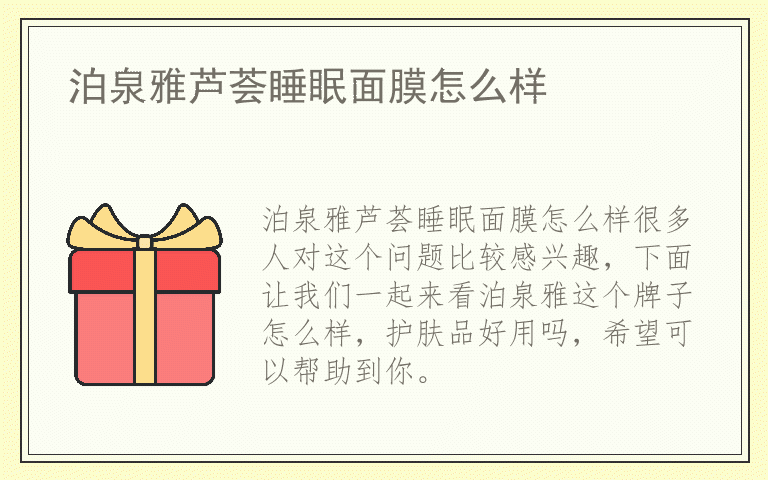 泊泉雅芦荟睡眠面膜怎么样

泊泉雅芦荟睡眠面膜怎么样很多人对这个问题比较感兴趣，下面让我们一起来看泊泉雅这个牌子怎么样，护肤品好用吗，希望可以帮助到你。